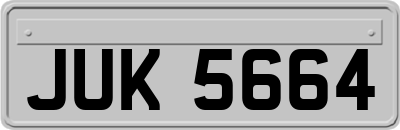 JUK 5664